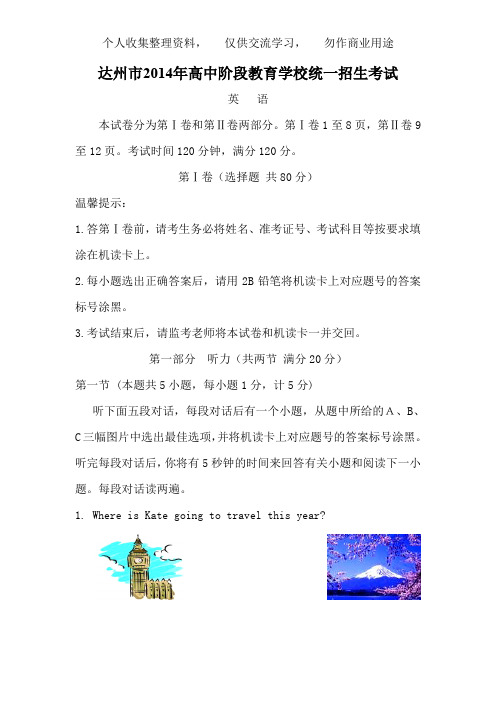 个人收集整理资料，　　仅供交流学习，　　勿作商业用途

达州市2014年高中阶段教育学校统一招生考试

英　语

本试卷分为第Ⅰ卷和第Ⅱ卷两部分。第Ⅰ卷1至8页，第Ⅱ卷9至12页。考试时间120分钟，满分120分。

第Ⅰ卷（选择题 共80分）

温馨提示：

1.答第Ⅰ卷前，请考生务必将姓名、准考证号、考试科目等按要求填涂在机读卡上。

2.每小题选出正确答案后，请用2B铅笔将机读卡上对应题号的答案标号涂黑。

3.考试结束后，请监考老师将本试卷和机读卡一并交回。

第一部分　听力（共两节 满分20分）

第一节（本题共5小题，每小题1分，计5分）

听下面五段对话，每段对话后有一个小题，从题中所给的A、B、C三幅图片中选出最佳选项，并将机读卡上对应题号的答案标号涂黑。听完每段对话后，你将有5秒钟的时间来回答有关小题和阅读下一小题。每段对话读两遍。

1. Where is Kate going to travel this year?